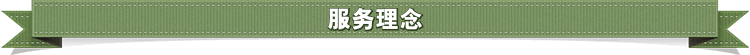 服务理念